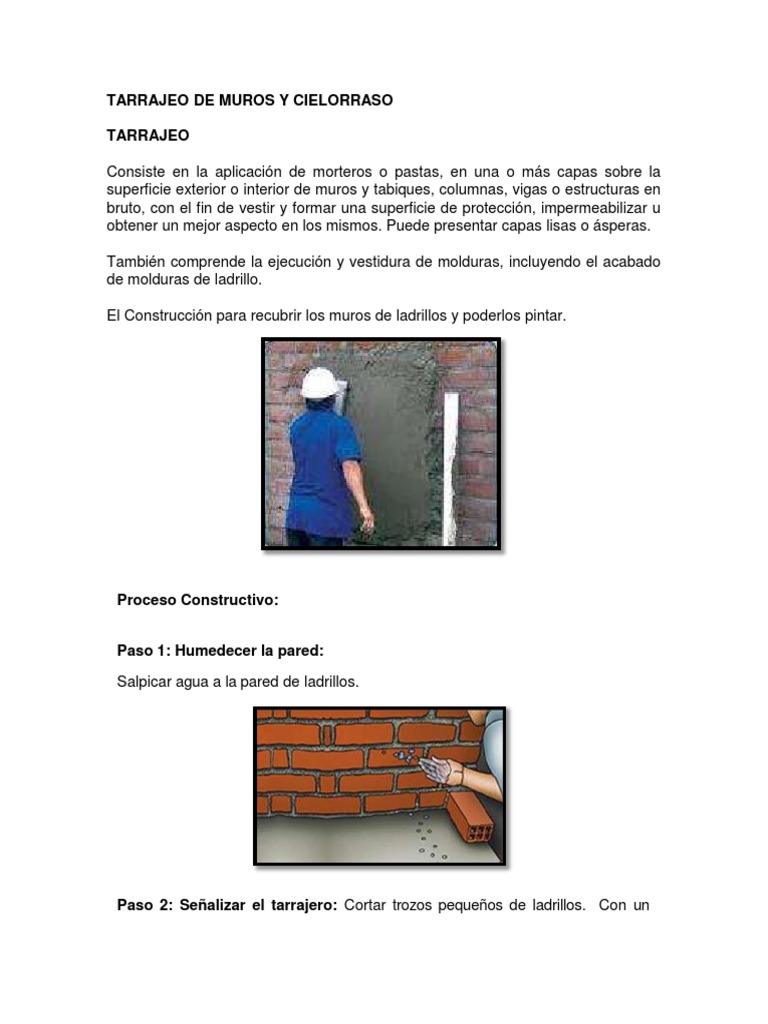 TARRAJEO DE MUROS Y CIELORRASO

TARRAJEO

Consiste en la aplicación de morteros o pastas, en una o más capas sobre la superficie exterior o interior de muros y tabiques, columnas, vigas o estructuras en bruto, con el fin de vestir y formar una superficie de protección, impermeabilizar u obtener un mejor aspecto en los mismos. Puede presentar capas lisas o ásperas.

También comprende la ejecución y vestidura de molduras, incluyendo el acabado de molduras de ladrillo.

El Construcción para recubrir los muros de ladrillos y poderlos pintar.

Proceso Constructivo:

Paso 1: Humedecer la pared:

Salpicar agua a la pared de ladrillos.

Paso 2: Señalizar el tarrajero: Cortar trozos pequeños de ladrillos. Con un